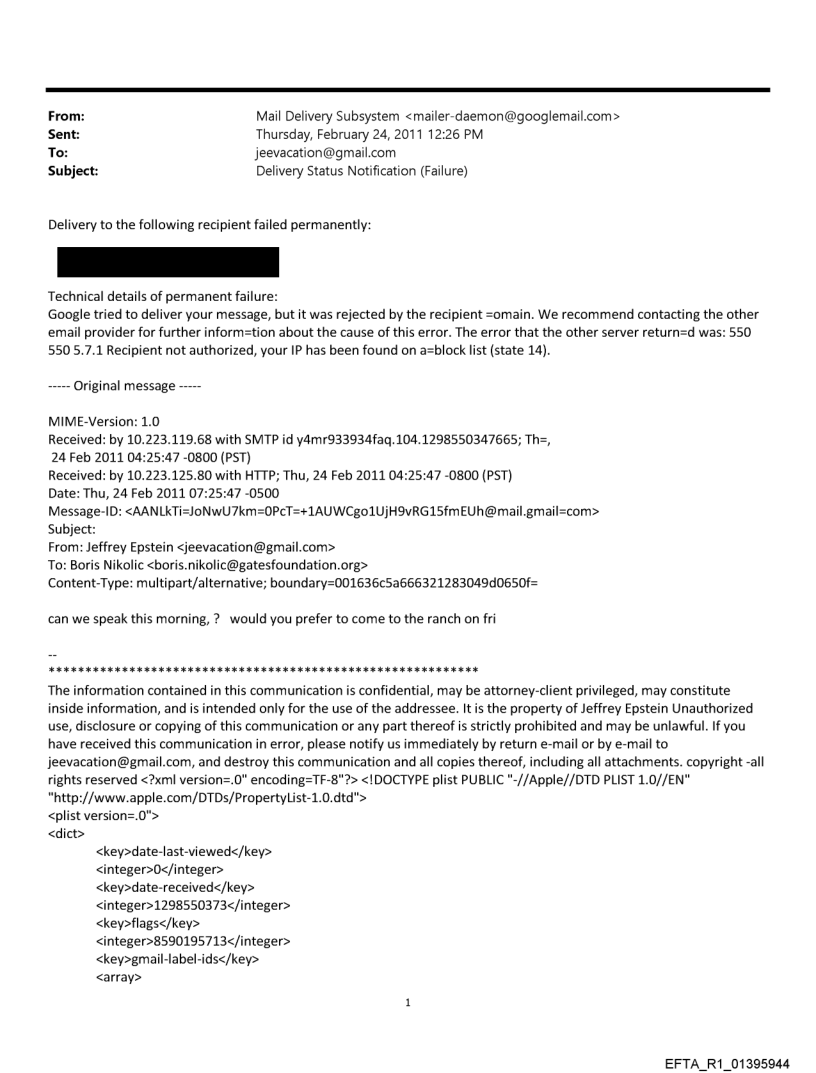 From: Mail Delivery Subsystem <mailer-daemon@googlemail.com>
Sent: Thursday, February 24, 2011 12:26 PM
To: jeevacation@gmail.com
Subject: Delivery Status Notification (Failure)

Delivery to the following recipient failed permanently:

Technical details of permanent failure:
Google tried to deliver your message, but it was rejected by the recipient =omain. We recommend contacting the other email provider for further inform=tion about the cause of this error. The error that the other server return=d was: 550 550 5.7.1 Recipient not authorized, your IP has been found on a=block list (state 14).

----- Original message -----

MIME-Version: 1.0
Received: by 10.223.119.68 with SMTP id y4mr933934faq.104.1298550347665; Th=,
24 Feb 2011 04:25:47 -0800 (PST)
Received: by 10.223.125.80 with HTTP; Thu, 24 Feb 2011 04:25:47 -0800 (PST)
Date: Thu, 24 Feb 2011 07:25:47 -0500
Message-ID: <AANLkTi=JoNwU7km=0PcT=+1AUWCgo1UjH9vRG15fmEUh@mail.gmail=com>
Subject:
From: Jeffrey Epstein <jeevacation@gmail.com>
To: Boris Nikolic <boris.nikolic@gatesfoundation.org>
Content-Type: multipart/alternative; boundary=001636c5a666321283049d0650f=

can we speak this morning, ? would you prefer to come to the ranch on fri

--
************************************************************
The information contained in this communication is confidential, may be attorney-client privileged, may constitute inside information, and is intended only for the use of the addressee. It is the property of Jeffrey Epstein Unauthorized use, disclosure or copying of this communication or any part thereof is strictly prohibited and may be unlawful. If you have received this communication in error, please notify us immediately by return e-mail or by e-mail to jeevacation@gmail.com, and destroy this communication and all copies thereof, including all attachments. copyright -all rights reserved <?xml version=.0" encoding=TF-8"?> <!DOCTYPE plist PUBLIC "-//Apple//DTD PLIST 1.0//EN" "http://www.apple.com/DTDs/PropertyList-1.0.dtd">
<plist version=.0">
<dict>
<key>date-last-viewed</key>
<integer>0</integer>
<key>date-received</key>
<integer>1298550373</integer>
<key>flags</key>
<integer>8590195713</integer>
<key>gmail-label-ids</key>
<array>

1

EFTA_R1_01395944